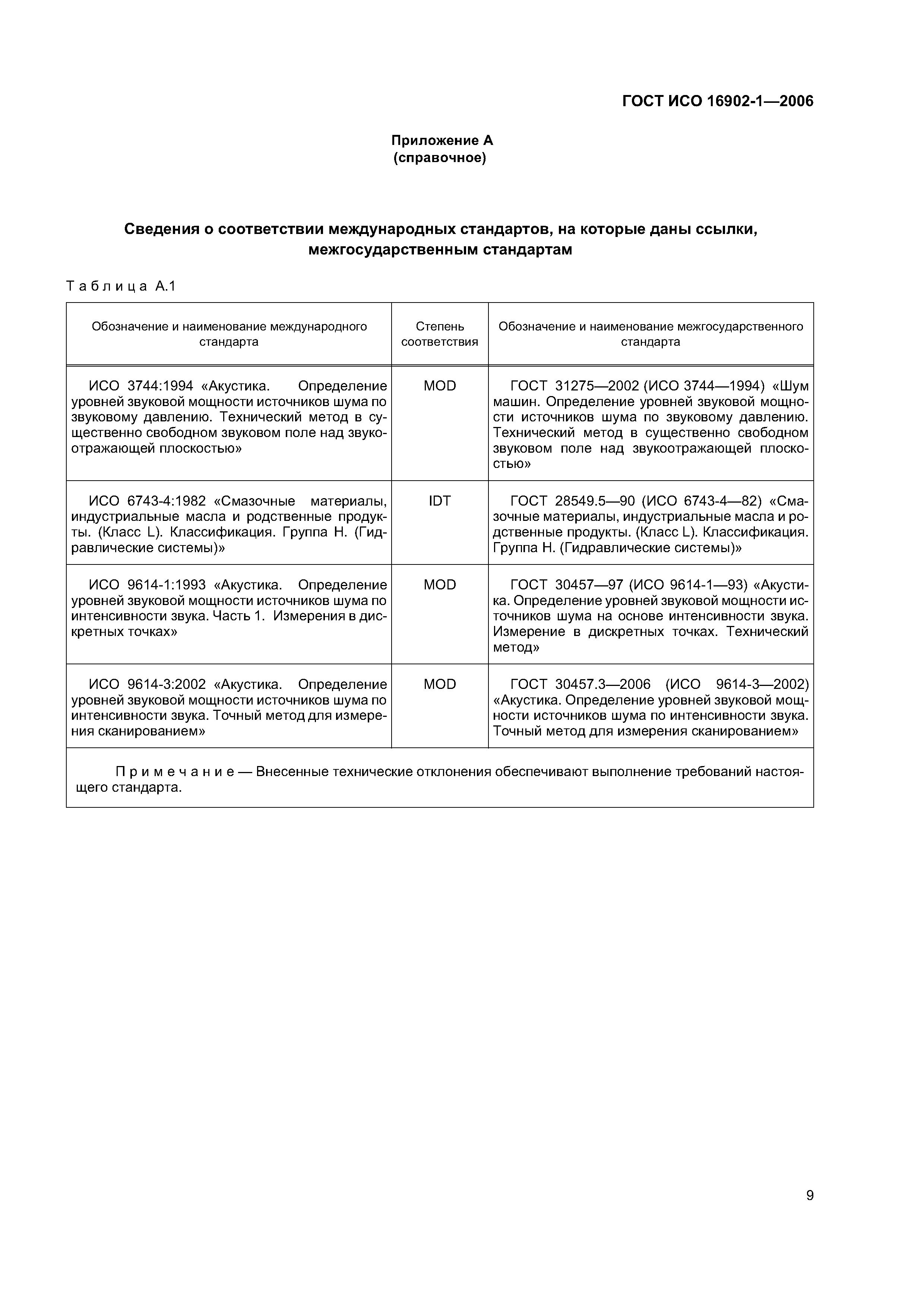 ГОСТ ИСО 16902-1—2006

Приложение А
(справочное)

Сведения о соответствии международных стандартов, на которые даны ссылки, межгосударственным стандартам

Таблица А.1

| Обозначение и наименование международного стандарта | Степень соответствия | Обозначение и наименование межгосударственного стандарта |
|---|---|---|
| ИСО 3744:1994 «Акустика. Определение уровней звуковой мощности источников шума по звуковому давлению. Технический метод в существенно свободном звуковом поле над звукоотражающей плоскостью» | MOD | ГОСТ 31275—2002 (ИСО 3744—1994) «Шум машин. Определение уровней звуковой мощности источников шума по звуковому давлению. Технический метод в существенно свободном звуковом поле над звукоотражающей плоскостью» |
| ИСО 6743-4:1982 «Смазочные материалы, индустриальные масла и родственные продукты. (Класс L). Классификация. Группа Н. (Гидравлические системы)» | IDT | ГОСТ 28549.5—90 (ИСО 6743-4—82) «Смазочные материалы, индустриальные масла и родственные продукты. (Класс L). Классификация. Группа Н. (Гидравлические системы)» |
| ИСО 9614-1:1993 «Акустика. Определение уровней звуковой мощности источников шума по интенсивности звука. Часть 1. Измерения в дискретных точках» | MOD | ГОСТ 30457—97 (ИСО 9614-1—93) «Акустика. Определение уровней звуковой мощности источников шума на основе интенсивности звука. Измерение в дискретных точках. Технический метод» |
| ИСО 9614-3:2002 «Акустика. Определение уровней звуковой мощности источников шума по интенсивности звука. Точный метод для измерения сканированием» | MOD | ГОСТ 30457.3—2006 (ИСО 9614-3—2002) «Акустика. Определение уровней звуковой мощности источников шума по интенсивности звука. Точный метод для измерения сканированием» |

Примечание — Внесенные технические отклонения обеспечивают выполнение требований настоящего стандарта.

9